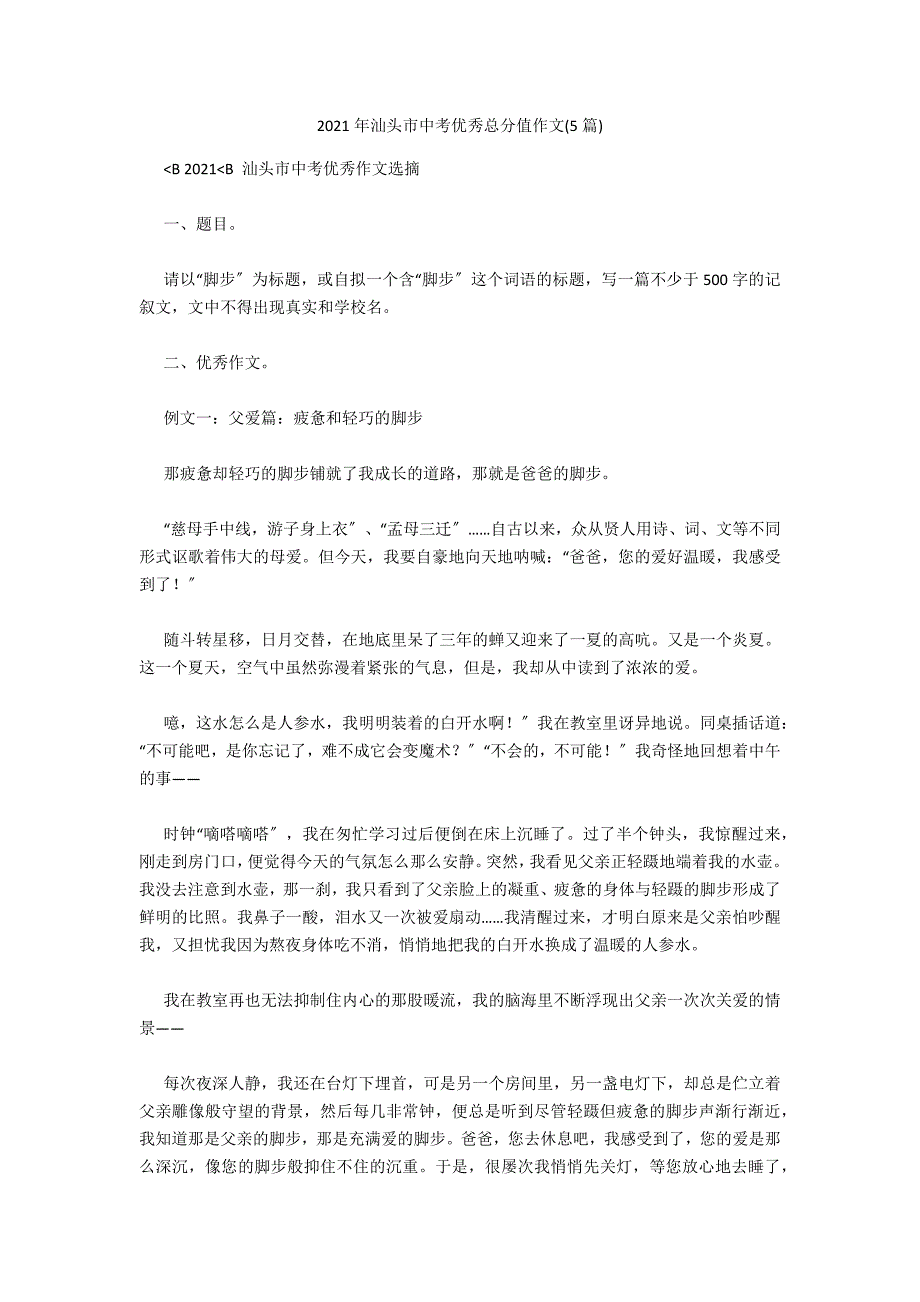 2021 年汕头市中考优秀总分值作文(5 篇)

<B 2021<B 汕头市中考优秀作文选摘

一、题目。

请以“脚步〞为标题，或自拟一个含“脚步〞这个词语的标题，写一篇不少于 500 字的记叙文，文中不得出现真实和学校名。

二、优秀作文。

例文一：父爱篇：疲惫和轻巧的脚步

那疲惫却轻巧的脚步铺就了我成长的道路，那就是爸爸的脚步。

“慈母手中线，游子身上衣〞、“孟母三迁〞……自古以来，众从贤人用诗、词、文等不同形式讴歌着伟大的母爱。但今天，我要自豪地向天地呐喊：“爸爸，您的爱好温暖，我感受到了！〞

随斗转星移，日月交替，在地底里呆了三年的蝉又迎来了一夏的高吭。又是一个炎夏。这一个夏天，空气中虽然弥漫着紧张的气息，但是，我却从中读到了浓浓的爱。

噫，这水怎么是人参水，我明明装着的白开水啊！〞我在教室里讶异地说。同桌插话道：“不可能吧，是你忘记了，难不成它会变魔术？〞“不会的，不可能！〞我奇怪地回想着中午的事——

时钟“嘀嗒嘀嗒〞，我在匆忙学习过后便倒在床上沉睡了。过了半个钟头，我惊醒过来，刚走到房门口，便觉得今天的气氛怎么那么安静。突然，我看见父亲正轻蹑地端着我的水壶。我没去注意到水壶，那一刹，我只看到了父亲脸上的凝重、疲惫的身体与轻蹑的脚步形成了鲜明的比照。我鼻子一酸，泪水又一次被爱扇动……我清醒过来，才明白原来是父亲怕吵醒我，又担忧我因为熬夜身体吃不消，悄悄地把我的白开水换成了温暖的人参水。

我在教室再也无法抑制住内心的那股暖流，我的脑海里不断浮现出父亲一次次关爱的情景——

每次夜深人静，我还在台灯下埋首，可是另一个房间里，另一盏电灯下，却总是伫立着父亲雕像般守望的背景，然后每几非常钟，便总是听到尽管轻蹑但疲惫的脚步声渐行渐近，我知道那是父亲的脚步，那是充满爱的脚步。爸爸，您去休息吧，我感受到了，您的爱是那么深沉，像您的脚步般抑住不住的沉重。于是，很屡次我悄悄先关灯，等您放心地去睡了，